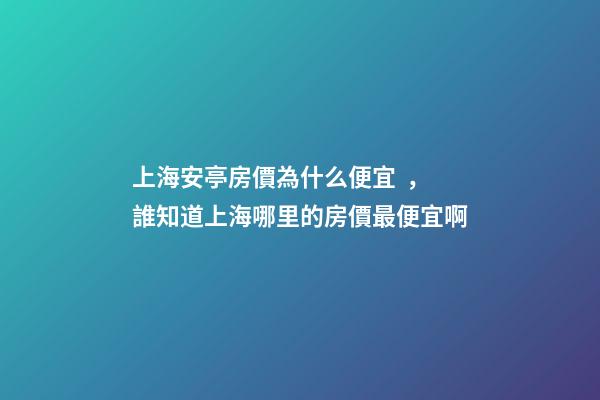 上海安亭房價為什么便宜 ，
誰知道上海哪里的房價最便宜啊